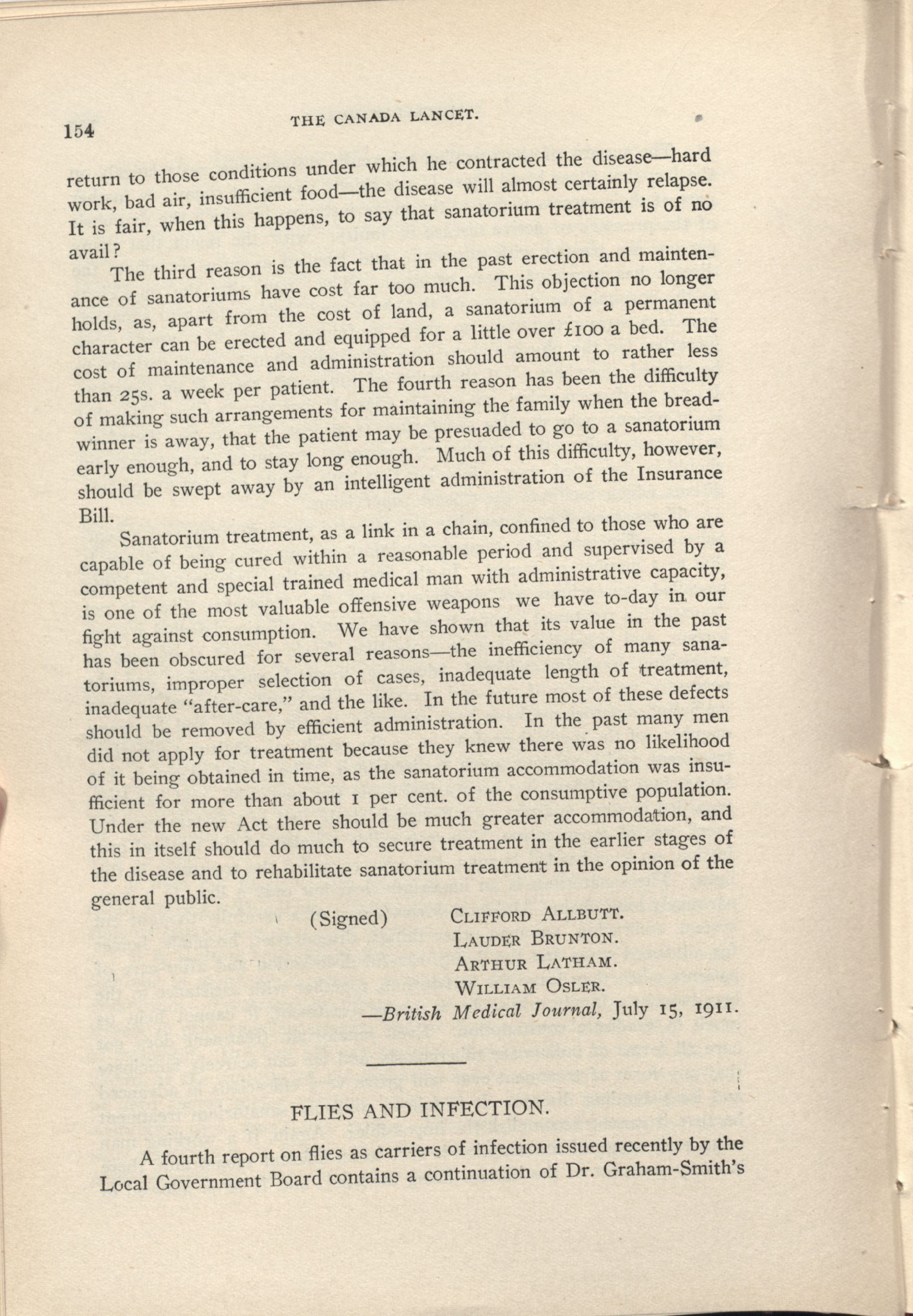 154 THE CANADA LANCET.

return to those conditions under which he contracted the disease—hard work, bad air, insufficient food—the disease will almost certainly relapse. It is fair, when this happens, to say that sanatorium treatment is of no avail?

The third reason is the fact that in the past erection and maintenance of sanatoriums have cost far too much. This objection no longer holds, as, apart from the cost of land, a sanatorium of a permanent character can be erected and equipped for a little over £100 a bed. The cost of maintenance and administration should amount to rather less than 25s. a week per patient. The fourth reason has been the difficulty of making such arrangements for maintaining the family when the breadwinner is away, that the patient may be presuaded to go to a sanatorium early enough, and to stay long enough. Much of this difficulty, however, should be swept away by an intelligent administration of the Insurance Bill.

Sanatorium treatment, as a link in a chain, confined to those who are capable of being cured within a reasonable period and supervised by a competent and special trained medical man with administrative capacity, is one of the most valuable offensive weapons we have to-day in our fight against consumption. We have shown that its value in the past has been obscured for several reasons—the inefficiency of many sanatoriums, improper selection of cases, inadequate length of treatment, inadequate "after-care," and the like. In the future most of these defects should be removed by efficient administration. In the past many men did not apply for treatment because they knew there was no likelihood of it being obtained in time, as the sanatorium accommodation was insufficient for more than about 1 per cent. of the consumptive population. Under the new Act there should be much greater accommodation, and this in itself should do much to secure treatment in the earlier stages of the disease and to rehabilitate sanatorium treatment in the opinion of the general public.

(Signed) CLIFFORD ALLBUTT.
LAUDER BRUNTON.
ARTHUR LATHAM.
WILLIAM OSLER.

—British Medical Journal, July 15, 1911.

FLIES AND INFECTION.

A fourth report on flies as carriers of infection issued recently by the Local Government Board contains a continuation of Dr. Graham-Smith's